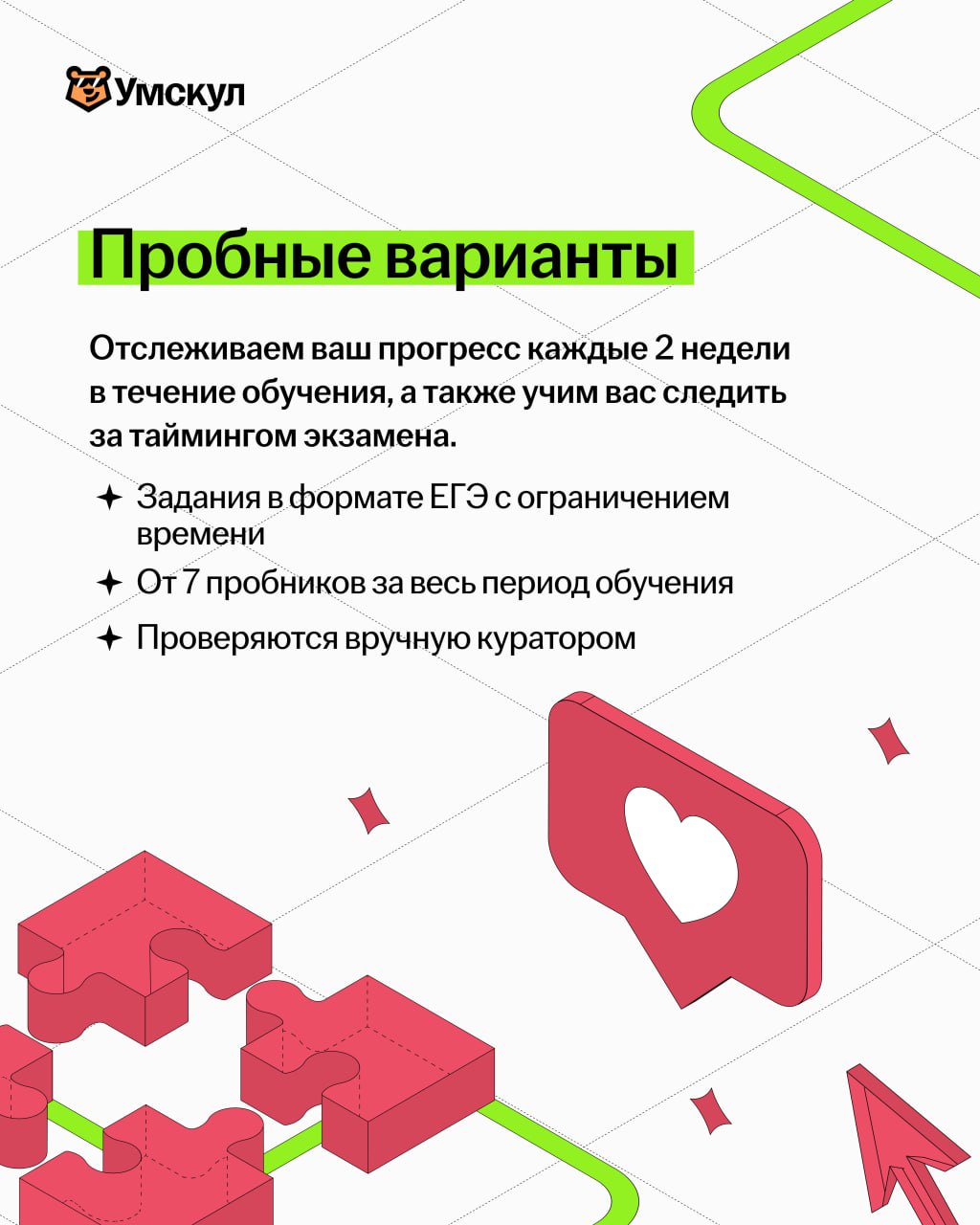 Умскул

Пробные варианты

Отслеживаем ваш прогресс каждые 2 недели в течение обучения, а также учим вас следить за таймингом экзамена.

✦ Задания в формате ЕГЭ с ограничением времени
✦ От 7 пробников за весь период обучения
✦ Проверяются вручную куратором